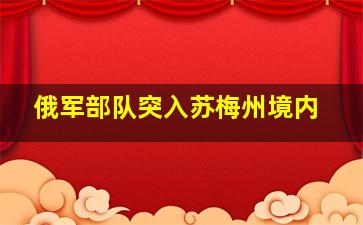 俄军部队突入苏梅州境内